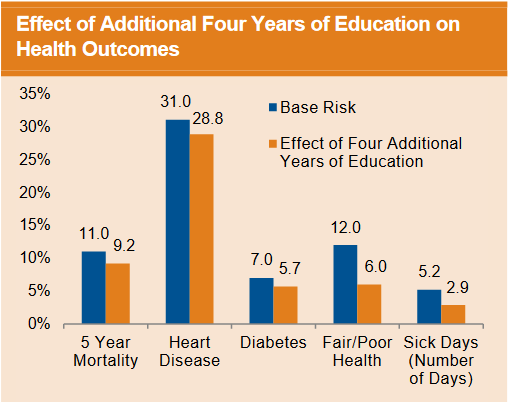 Effect of Additional Four Years of Education on Health Outcomes

35%
30%
25%
20%
15%
10%
5%
0%

Base Risk
Effect of Four Additional Years of Education

11.0
9.2
31.0
28.8
7.0
5.7
12.0
6.0
5.2
2.9

5 Year Mortality
Heart Disease
Diabetes
Fair/Poor Health
Sick Days (Number of Days)